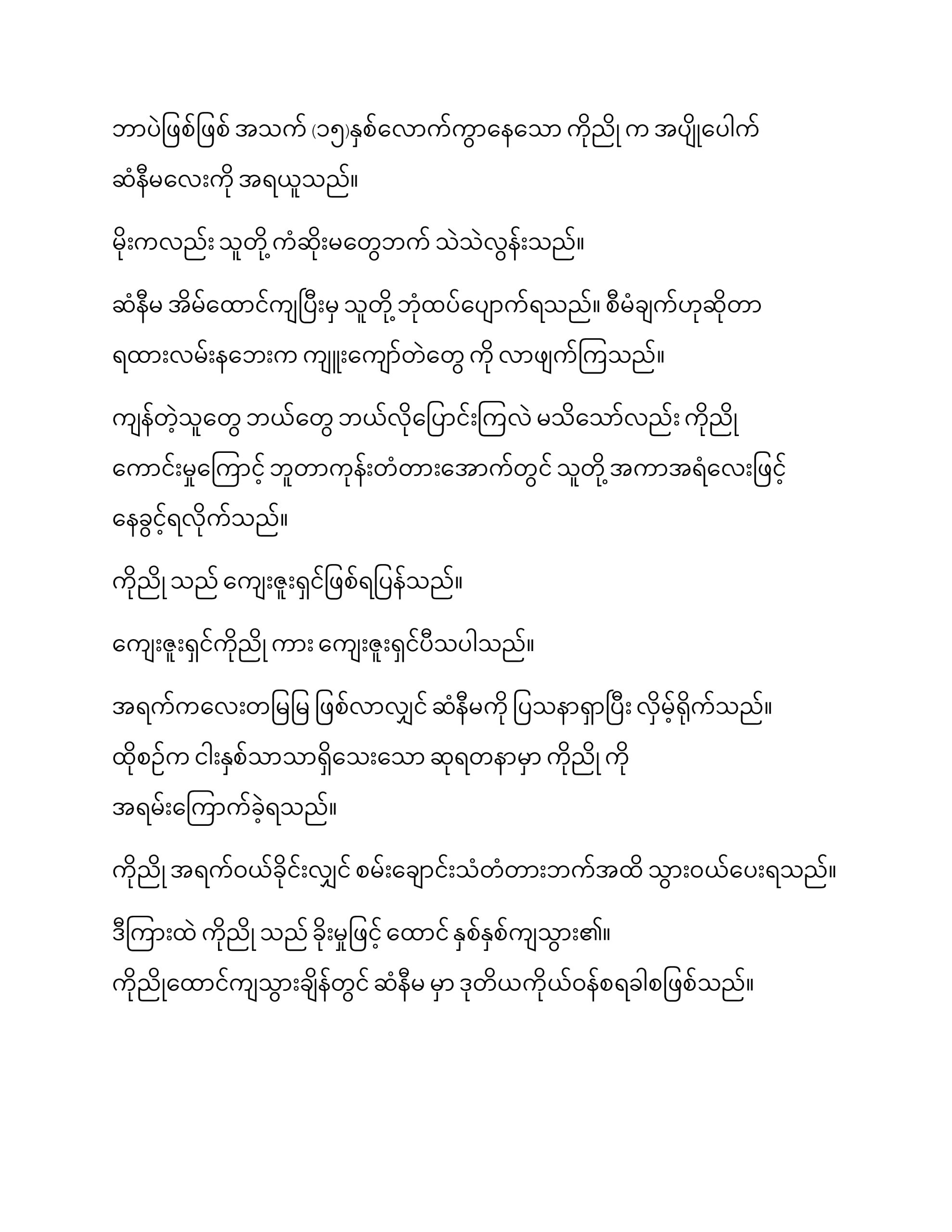 ဘာပဲဖြစ်ဖြစ် အသက် (၁၅)နှစ်လောက်ကွာနေသော ကိုညို က အပျိုပေါက် ဆံနီမလေးကို အရယူသည်။

မိုးကလည်း သူတို့ ကံဆိုးမတွေဘက် သဲသဲလွန်းသည်။

ဆံနီမ အိမ်ထောင်ကျပြီးမှ သူတို့ ဘုံထပ်ပျောက်ရသည်။ စီမံချက်ဟုဆိုတာ ရထားလမ်းနဘေးက ကျူးကျော်တဲတွေ ကို လာဖျက်ကြသည်။

ကျန်တဲ့သူတွေ ဘယ်တွေ ဘယ်လိုပြောင်းကြလဲ မသိသော်လည်း ကိုညို ကောင်းမှုကြောင့် ဘူတာကုန်းတံတားအောက်တွင် သူတို့ အကာအရံလေးဖြင့် နေခွင့်ရလိုက်သည်။

ကိုညို သည် ကျေးဇူးရှင်ဖြစ်ရပြန်သည်။

ကျေးဇူးရှင်ကိုညို ကား ကျေးဇူးရှင်ပီသပါသည်။

အရက်ကလေးတမြမြ ဖြစ်လာလျှင် ဆံနီမကို ပြသနာရှာပြီး လှိမ့်ရိုက်သည်။ ထိုစဉ်က ငါးနှစ်သာသာရှိသေးသော ဆုရတနာမှာ ကိုညို ကို အရမ်းကြောက်ခဲ့ရသည်။

ကိုညို အရက်ဝယ်ခိုင်းလျှင် စမ်းချောင်းသံတံတားဘက်အထိ သွားဝယ်ပေးရသည်။

ဒီကြားထဲ ကိုညို သည် ခိုးမှုဖြင့် ထောင် နှစ်နှစ်ကျသွား၏။ ကိုညိုထောင်ကျသွားချိန်တွင် ဆံနီမ မှာ ဒုတိယကိုယ်ဝန်စရခါစဖြစ်သည်။